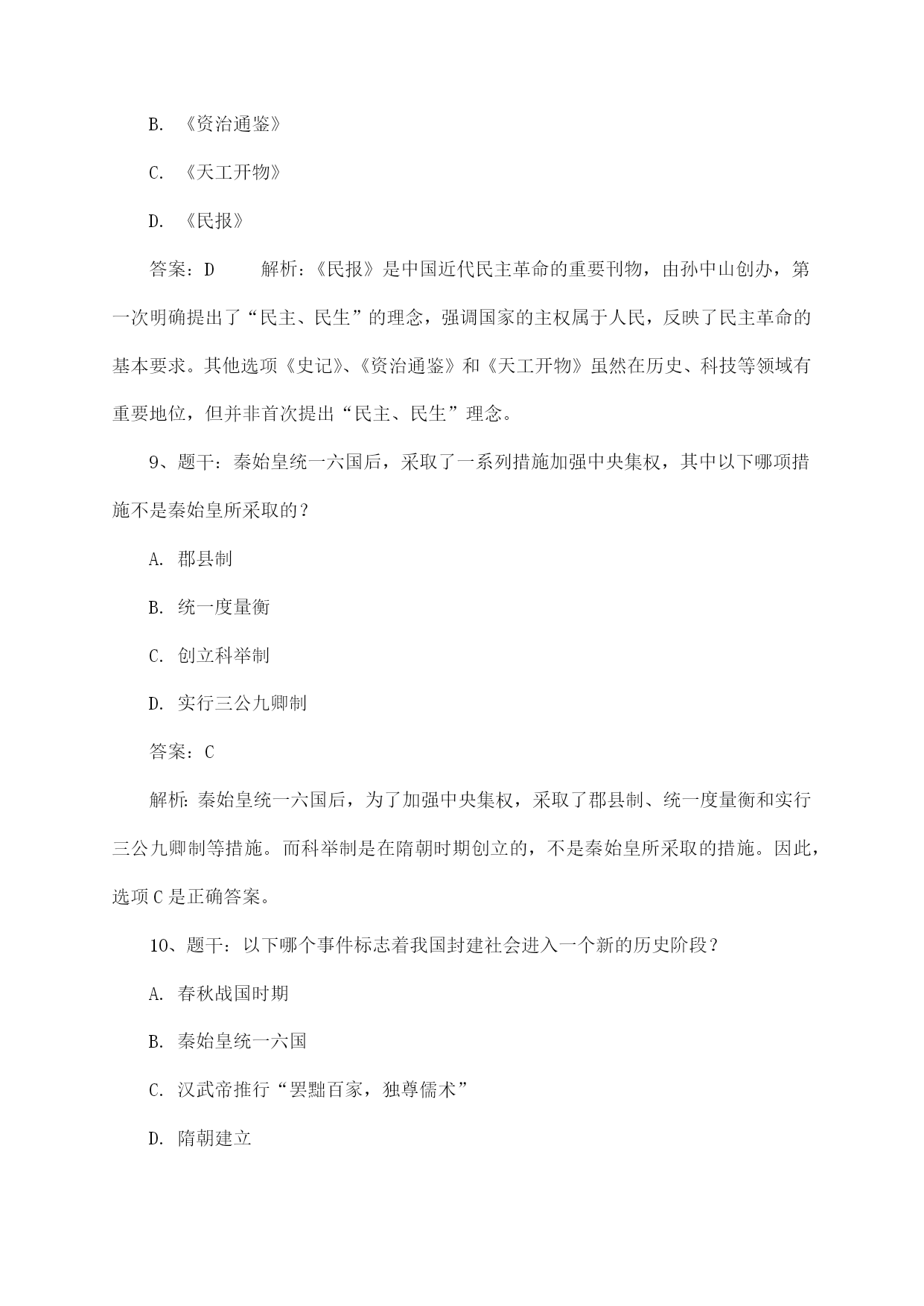 B. 《资治通鉴》

C. 《天工开物》

D. 《民报》

答案：D　　解析：《民报》是中国近代民主革命的重要刊物，由孙中山创办，第一次明确提出了“民主、民生”的理念，强调国家的主权属于人民，反映了民主革命的基本要求。其他选项《史记》、《资治通鉴》和《天工开物》虽然在历史、科技等领域有重要地位，但并非首次提出“民主、民生”理念。

9、题干：秦始皇统一六国后，采取了一系列措施加强中央集权，其中以下哪项措施不是秦始皇所采取的？

A. 郡县制

B. 统一度量衡

C. 创立科举制

D. 实行三公九卿制

答案：C

解析：秦始皇统一六国后，为了加强中央集权，采取了郡县制、统一度量衡和实行三公九卿制等措施。而科举制是在隋朝时期创立的，不是秦始皇所采取的措施。因此，选项C是正确答案。

10、题干：以下哪个事件标志着我国封建社会进入一个新的历史阶段？

A. 春秋战国时期

B. 秦始皇统一六国

C. 汉武帝推行“罢黜百家，独尊儒术”

D. 隋朝建立